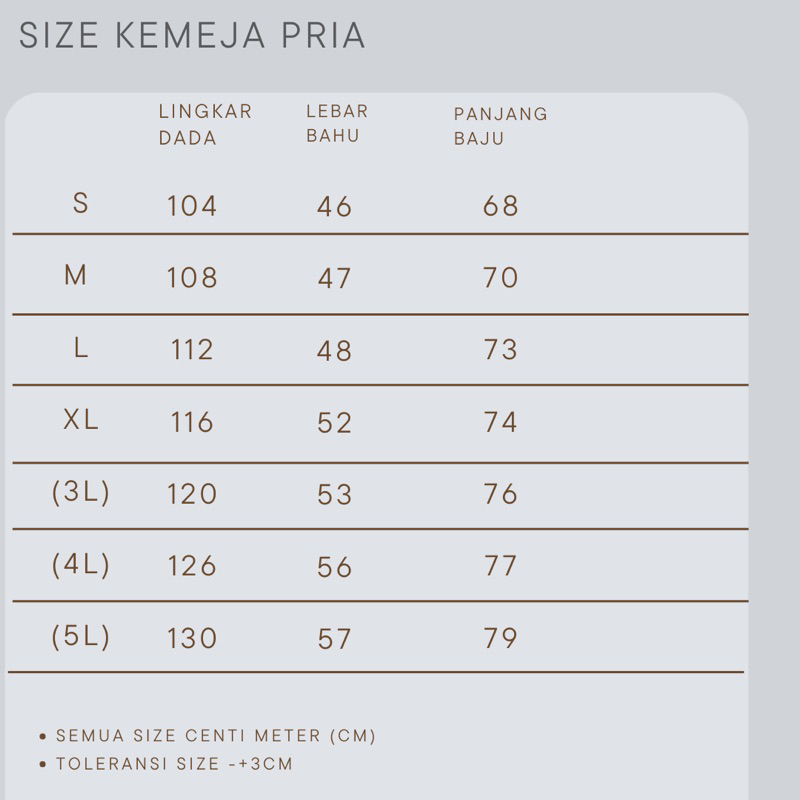 SIZE KEMEJA PRIA

| | LINGKAR DADA | LEBAR BAHU | PANJANG BAJU |
|---|---|---|---|
| S | 104 | 46 | 68 |
| M | 108 | 47 | 70 |
| L | 112 | 48 | 73 |
| XL | 116 | 52 | 74 |
| (3L) | 120 | 53 | 76 |
| (4L) | 126 | 56 | 77 |
| (5L) | 130 | 57 | 79 |

• SEMUA SIZE CENTI METER (CM)
• TOLERANSI SIZE -+3CM